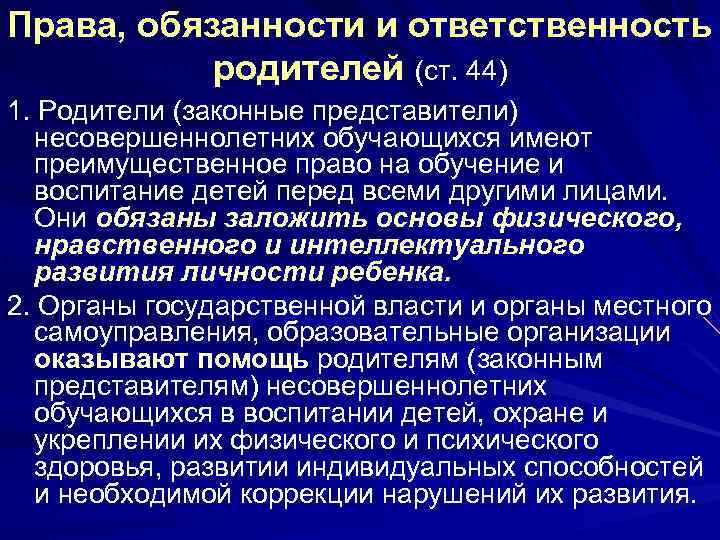 Права, обязанности и ответственность родителей (ст. 44)

1. Родители (законные представители) несовершеннолетних обучающихся имеют преимущественное право на обучение и воспитание детей перед всеми другими лицами. Они обязаны заложить основы физического, нравственного и интеллектуального развития личности ребенка.

2. Органы государственной власти и органы местного самоуправления, образовательные организации оказывают помощь родителям (законным представителям) несовершеннолетних обучающихся в воспитании детей, охране и укреплении их физического и психического здоровья, развитии индивидуальных способностей и необходимой коррекции нарушений их развития.